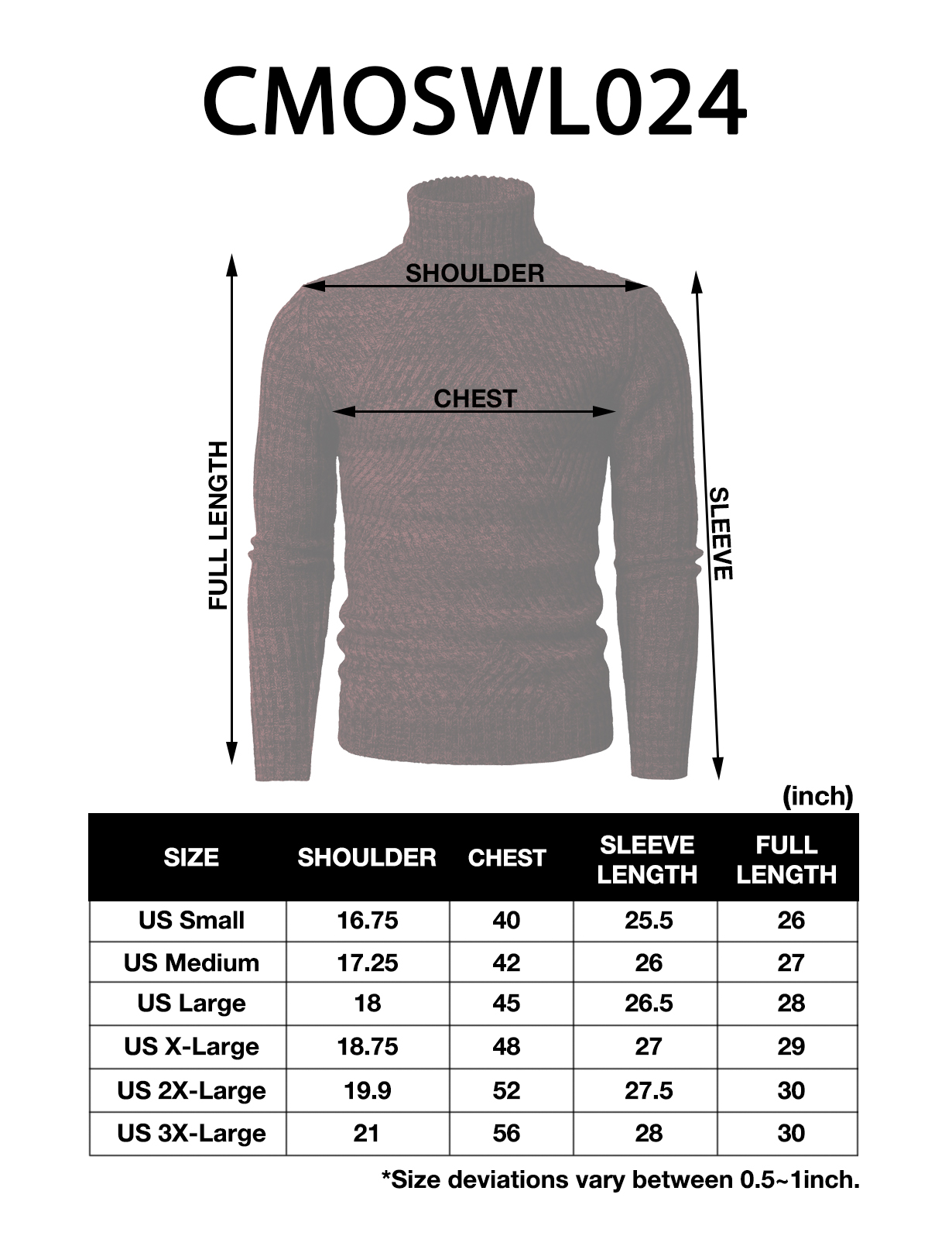 CMOSWL024

SHOULDER

CHEST

FULL LENGTH

SLEEVE

(inch)

| SIZE | SHOULDER | CHEST | SLEEVE LENGTH | FULL LENGTH |
|---|---|---|---|---|
| US Small | 16.75 | 40 | 25.5 | 26 |
| US Medium | 17.25 | 42 | 26 | 27 |
| US Large | 18 | 45 | 26.5 | 28 |
| US X-Large | 18.75 | 48 | 27 | 29 |
| US 2X-Large | 19.9 | 52 | 27.5 | 30 |
| US 3X-Large | 21 | 56 | 28 | 30 |

*Size deviations vary between 0.5~1inch.